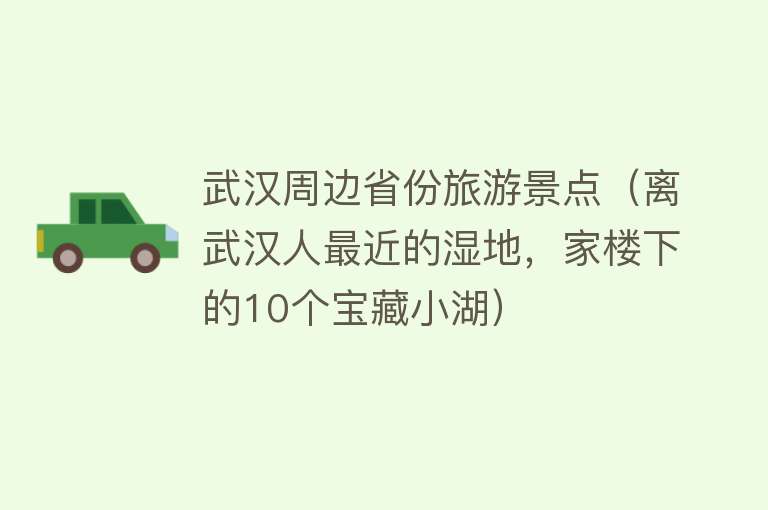 武汉周边省份旅游景点（离武汉人最近的湿地，家楼下的10个宝藏小湖）